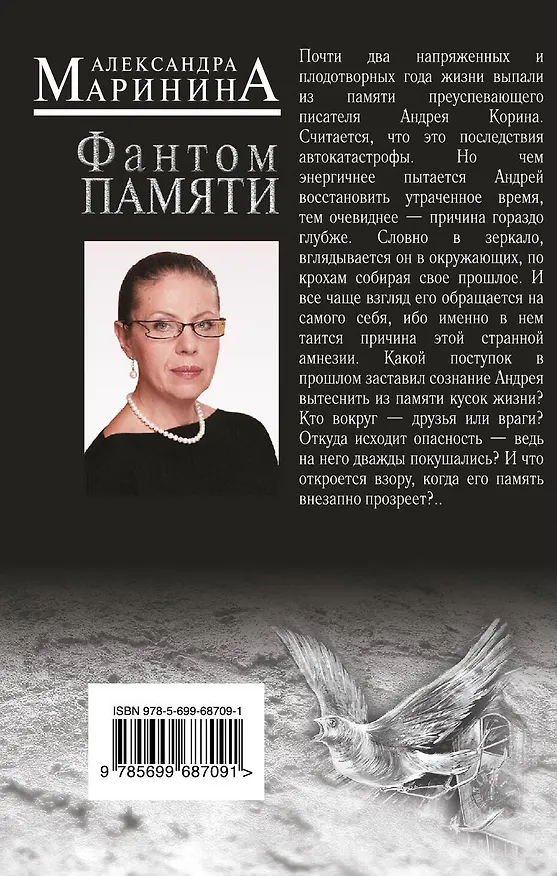 АЛЕКСАНДРА
МАРИНИНА

Фантом
ПАМЯТИ

Почти два напряженных и плодотворных года жизни выпали из памяти преуспевающего писателя Андрея Корина. Считается, что это последствия автокатастрофы. Но чем энергичнее пытается Андрей восстановить утраченное время, тем очевиднее — причина гораздо глубже. Словно в зеркало, вглядывается он в окружающих, по крохам собирая свое прошлое. И все чаще взгляд его обращается на самого себя, ибо именно в нем таится причина этой странной амнезии. Какой поступок в прошлом заставил сознание Андрея вытеснить из памяти кусок жизни? Кто вокруг — друзья или враги? Откуда исходит опасность — ведь на него дважды покушались? И что откроется взору, когда его память внезапно прозреет?..

ISBN 978-5-699-68709-1
9 785699 687091 >